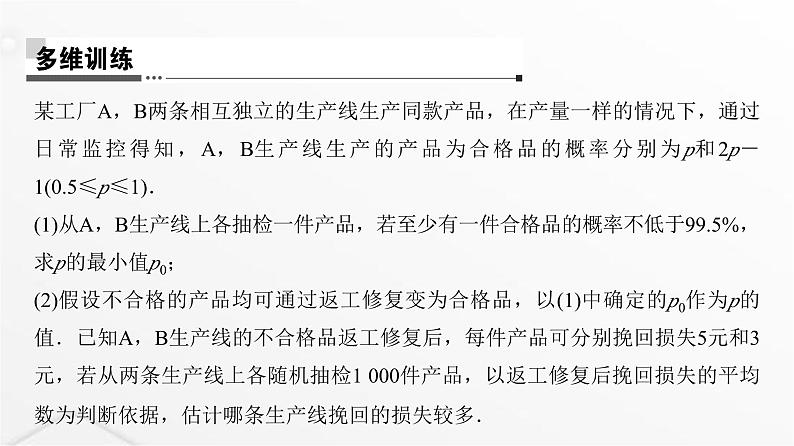 多维训练

某工厂A，B两条相互独立的生产线生产同款产品，在产量一样的情况下，通过日常监控得知，A，B生产线生产的产品为合格品的概率分别为$p$和$2p-1(0.5\leqslant p\leqslant 1)$.

(1)从A，B生产线上各抽检一件产品，若至少有一件合格品的概率不低于99.5%，求$p$的最小值$p_0$；

(2)假设不合格的产品均可通过返工修复变为合格品，以(1)中确定的$p_0$作为$p$的值．已知A，B生产线的不合格品返工修复后，每件产品可分别挽回损失5元和3元，若从两条生产线上各随机抽检1 000件产品，以返工修复后挽回损失的平均数为判断依据，估计哪条生产线挽回的损失较多．